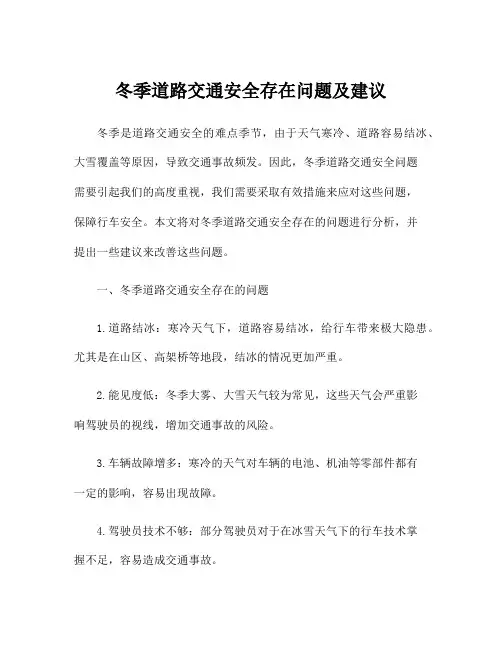 冬季道路交通安全存在问题及建议

冬季是道路交通安全的难点季节，由于天气寒冷、道路容易结冰、大雪覆盖等原因，导致交通事故频发。因此，冬季道路交通安全问题需要引起我们的高度重视，我们需要采取有效措施来应对这些问题，保障行车安全。本文将对冬季道路交通安全存在的问题进行分析，并提出一些建议来改善这些问题。

一、冬季道路交通安全存在的问题

1. 道路结冰：寒冷天气下，道路容易结冰，给行车带来极大隐患。尤其是在山区、高架桥等地段，结冰的情况更加严重。

2. 能见度低：冬季大雾、大雪天气较为常见，这些天气会严重影响驾驶员的视线，增加交通事故的风险。

3. 车辆故障增多：寒冷的天气对车辆的电池、机油等零部件都有一定的影响，容易出现故障。

4. 驾驶员技术不够：部分驾驶员对于在冰雪天气下的行车技术掌握不足，容易造成交通事故。